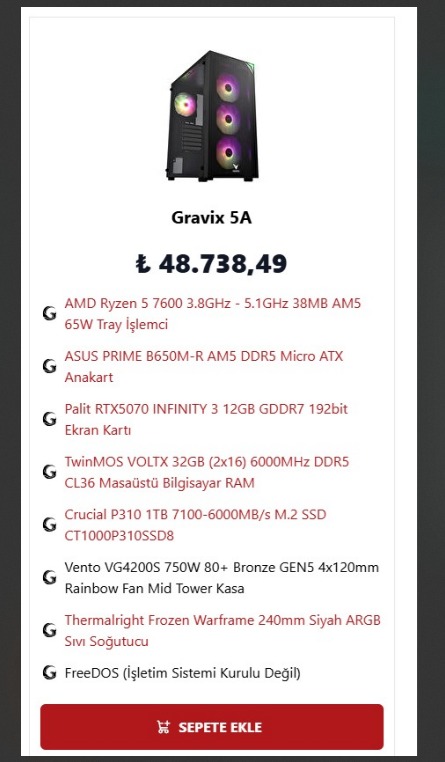 Gravix 5A

₺ 48.738,49

AMD Ryzen 5 7600 3.8GHz - 5.1GHz 38MB AM5 65W Tray İşlemci

ASUS PRIME B650M-R AM5 DDR5 Micro ATX Anakart

Palit RTX5070 INFINITY 3 12GB GDDR7 192bit Ekran Kartı

TwinMOS VOLTX 32GB (2x16) 6000MHz DDR5 CL36 Masaüstü Bilgisayar RAM

Crucial P310 1TB 7100-6000MB/s M.2 SSD CT1000P310SSD8

Vento VG4200S 750W 80+ Bronze GEN5 4x120mm Rainbow Fan Mid Tower Kasa

Thermalright Frozen Warframe 240mm Siyah ARGB Sıvı Soğutucu

FreeDOS (İşletim Sistemi Kurulu Değil)

SEPETE EKLE